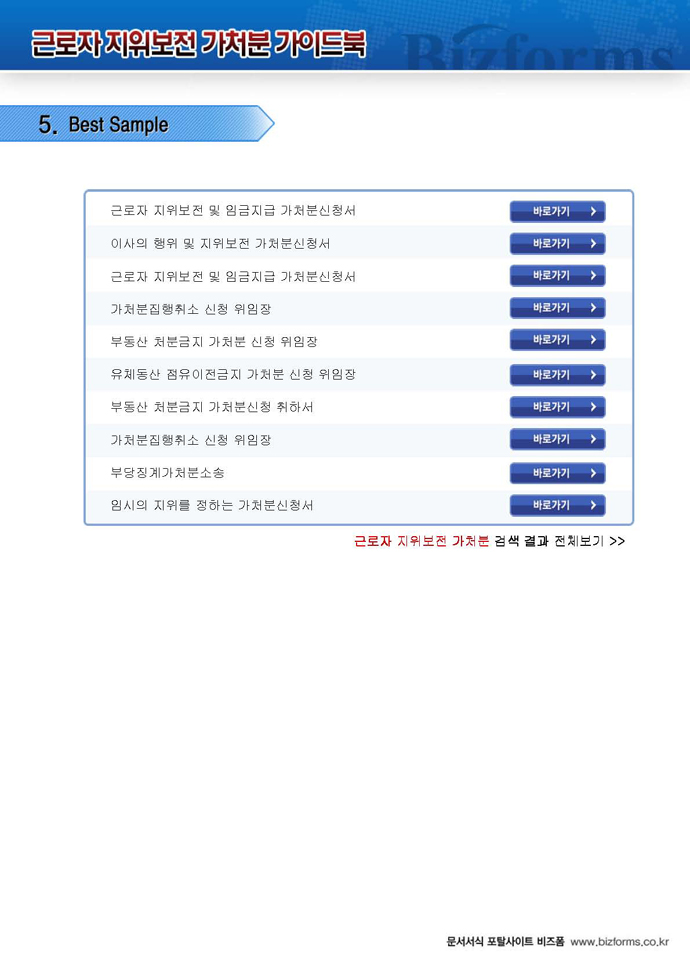 근로자 지위보전 가처분 가이드북

Bizforms

5. Best Sample

근로자 지위보전 및 임금지급 가처분신청서 바로가기

이사의 행위 및 지위보전 가처분신청서 바로가기

근로자 지위보전 및 임금지급 가처분신청서 바로가기

가처분집행취소 신청 위임장 바로가기

부동산 처분금지 가처분 신청 위임장 바로가기

유체동산 점유이전금지 가처분 신청 위임장 바로가기

부동산 처분금지 가처분신청 취하서 바로가기

가처분집행취소 신청 위임장 바로가기

부당징계가처분소송 바로가기

임시의 지위를 정하는 가처분신청서 바로가기

근로자 지위보전 가처분 검색 결과 전체보기 >>

문서서식 포탈사이트 비즈폼 www.bizforms.co.kr